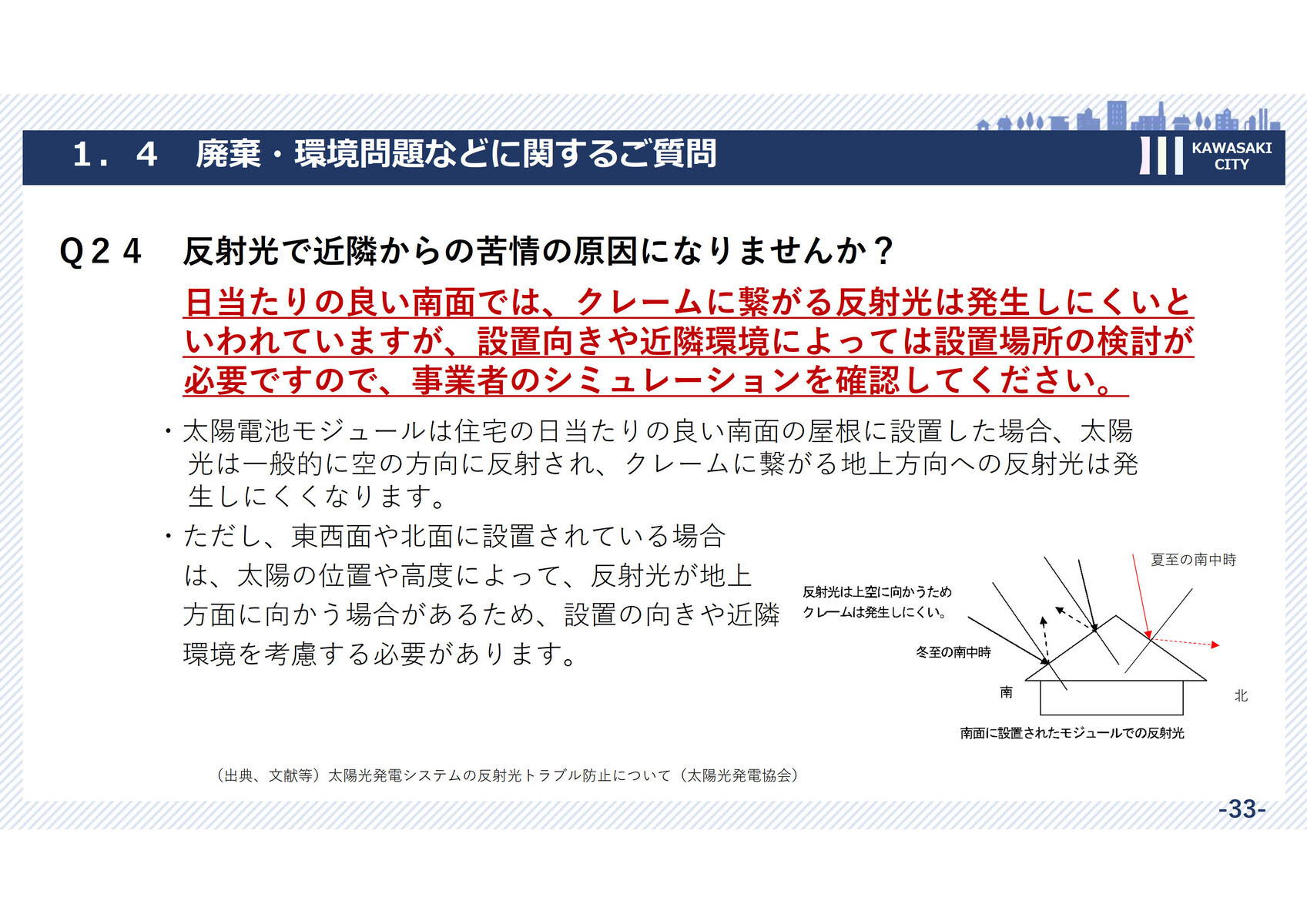 １．４　廃棄・環境問題などに関するご質問

KAWASAKI CITY

Q２４　反射光で近隣からの苦情の原因になりませんか？

日当たりの良い南面では、クレームに繋がる反射光は発生しにくいといわれていますが、設置向きや近隣環境によっては設置場所の検討が必要ですので、事業者のシミュレーションを確認してください。

・太陽電池モジュールは住宅の日当たりの良い南面の屋根に設置した場合、太陽光は一般的に空の方向に反射され、クレームに繋がる地上方向への反射光は発生しにくくなります。

・ただし、東西面や北面に設置されている場合は、太陽の位置や高度によって、反射光が地上方面に向かう場合があるため、設置の向きや近隣環境を考慮する必要があります。

夏至の南中時

反射光は上空に向かうため
クレームは発生しにくい。

冬至の南中時

南

北

南面に設置されたモジュールでの反射光

（出典、文献等）太陽光発電システムの反射光トラブル防止について（太陽光発電協会）

-33-